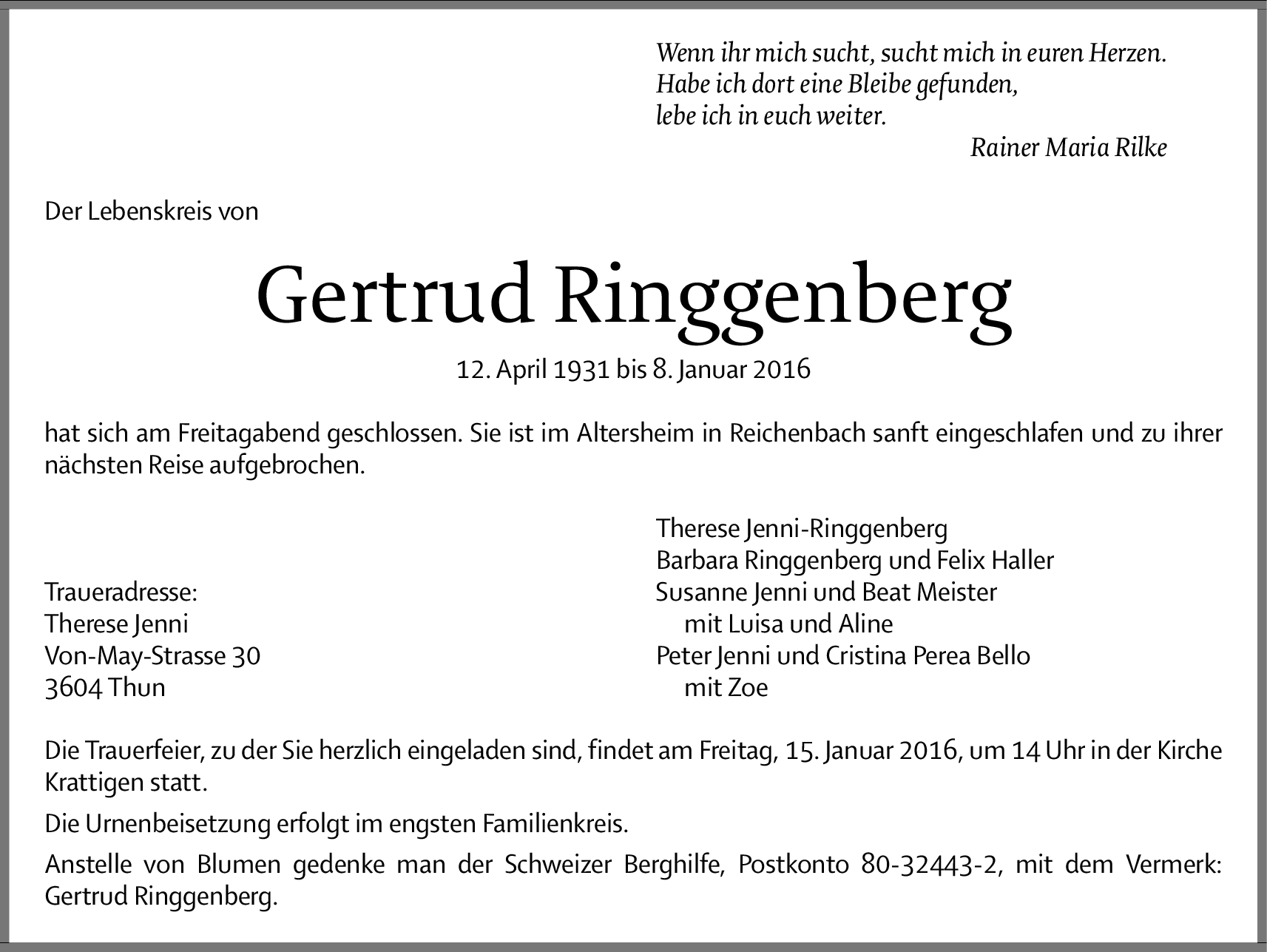 Wenn ihr mich sucht, sucht mich in euren Herzen.
Habe ich dort eine Bleibe gefunden,
lebe ich in euch weiter.
Rainer Maria Rilke

Der Lebenskreis von

Gertrud Ringgenberg

12. April 1931 bis 8. Januar 2016

hat sich am Freitagabend geschlossen. Sie ist im Altersheim in Reichenbach sanft eingeschlafen und zu ihrer nächsten Reise aufgebrochen.

Traueradresse:
Therese Jenni
Von-May-Strasse 30
3604 Thun

Therese Jenni-Ringgenberg
Barbara Ringgenberg und Felix Haller
Susanne Jenni und Beat Meister
mit Luisa und Aline
Peter Jenni und Cristina Perea Bello
mit Zoe

Die Trauerfeier, zu der Sie herzlich eingeladen sind, findet am Freitag, 15. Januar 2016, um 14 Uhr in der Kirche Krattigen statt.

Die Urnenbeisetzung erfolgt im engsten Familienkreis.

Anstelle von Blumen gedenke man der Schweizer Berghilfe, Postkonto 80-32443-2, mit dem Vermerk: Gertrud Ringgenberg.